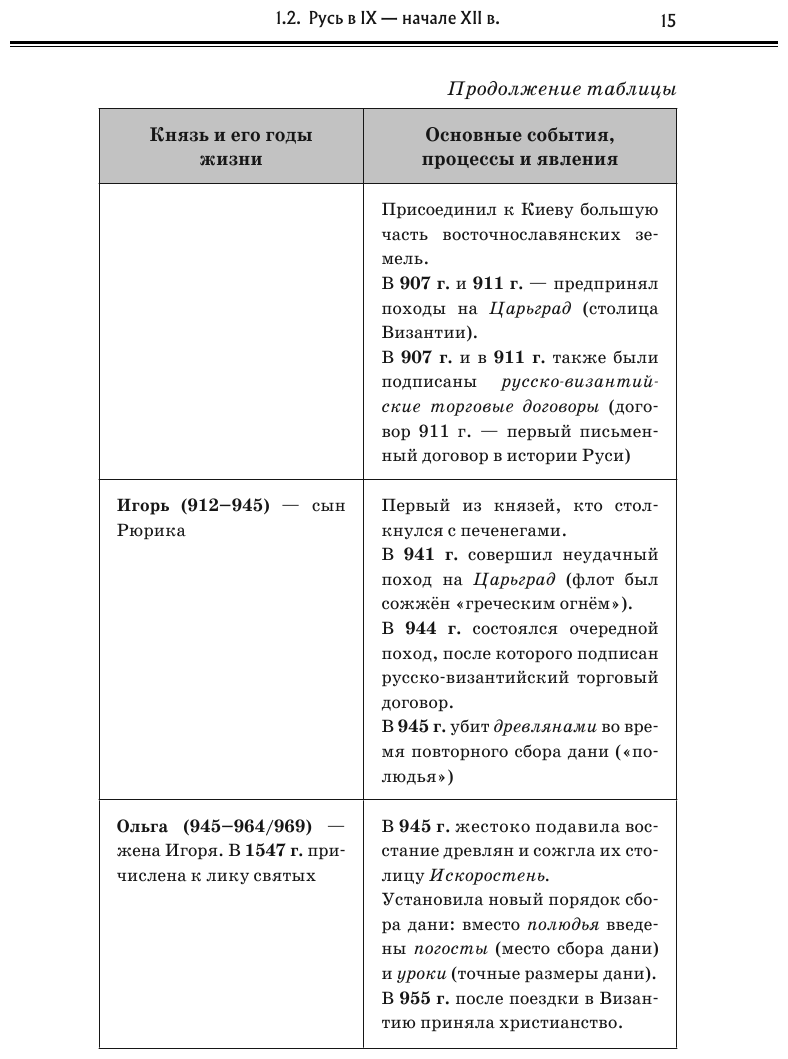 1.2. Русь в IX — начале XII в.

15

Продолжение таблицы

| Князь и его годы жизни | Основные события, процессы и явления |
|---|---|
| | Присоединил к Киеву большую часть восточнославянских земель. В 907 г. и 911 г. — предпринял походы на Царьград (столица Византии). В 907 г. и в 911 г. также были подписаны русско-византийские торговые договоры (договор 911 г. — первый письменный договор в истории Руси) |
| Игорь (912–945) — сын Рюрика | Первый из князей, кто столкнулся с печенегами. В 941 г. совершил неудачный поход на Царьград (флот был сожжён «греческим огнём»). В 944 г. состоялся очередной поход, после которого подписан русско-византийский торговый договор. В 945 г. убит древлянами во время повторного сбора дани («полюдья») |
| Ольга (945–964/969) — жена Игоря. В 1547 г. причислена к лику святых | В 945 г. жестоко подавила восстание древлян и сожгла их столицу Искоростень. Установила новый порядок сбора дани: вместо полюдья введены погосты (место сбора дани) и уроки (точные размеры дани). В 955 г. после поездки в Византию приняла христианство. |